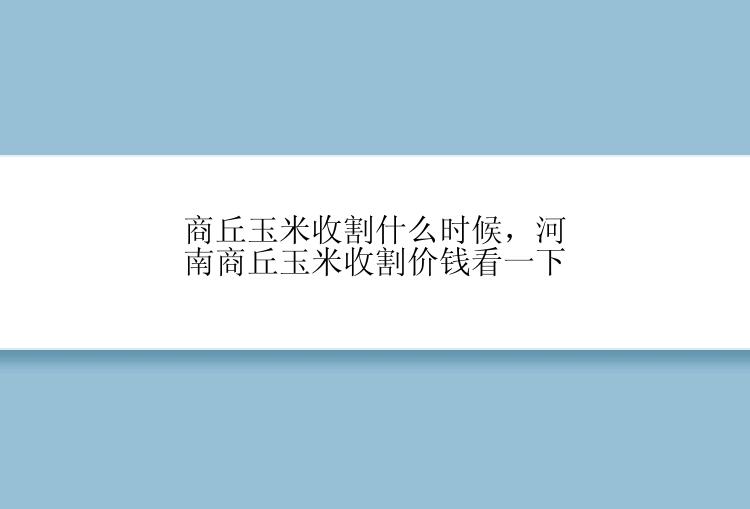 商丘玉米收割什么时候，河南商丘玉米收割价钱看一下